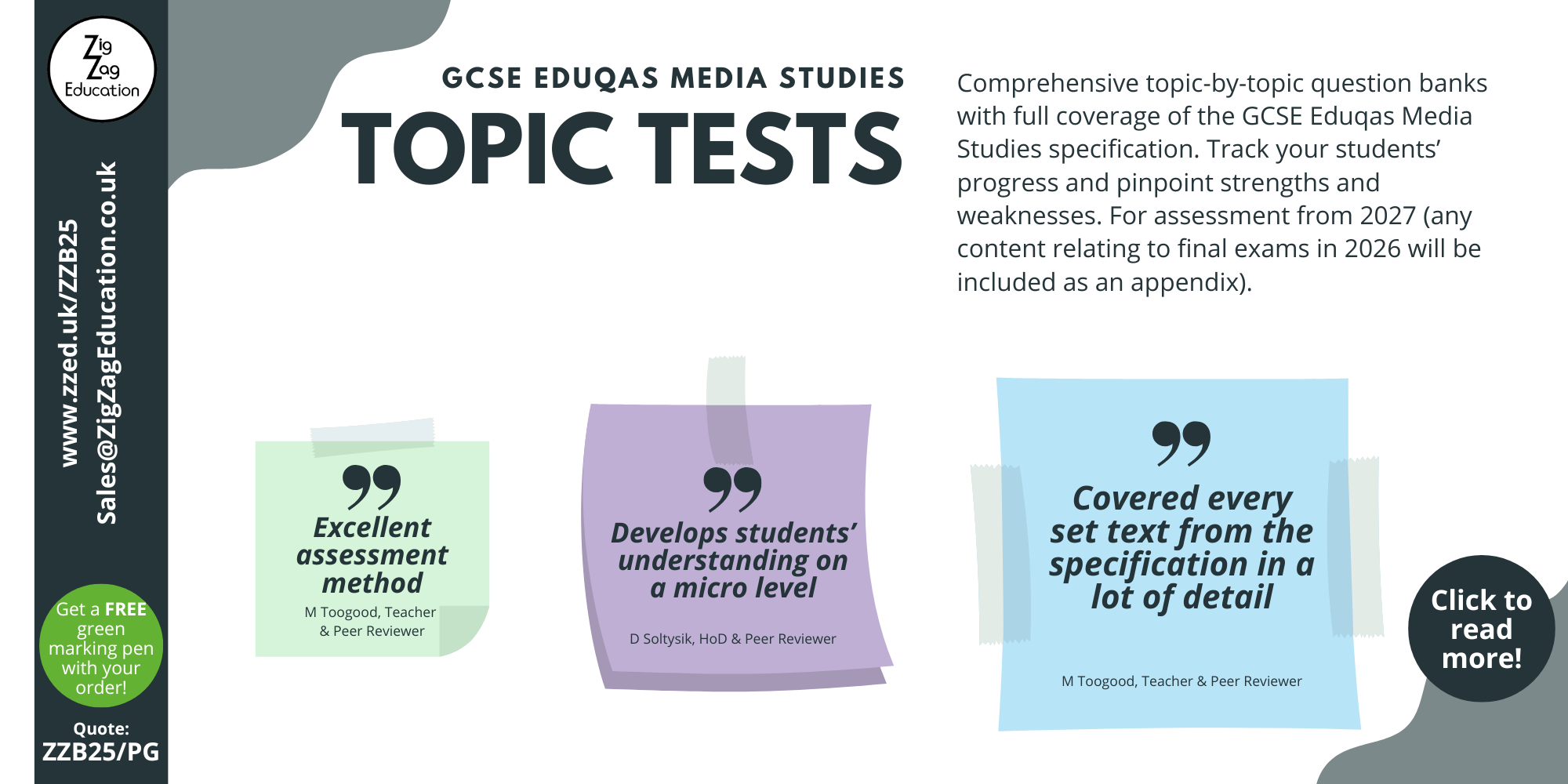 Zig Zag Education

www.zzed.uk/ZZB25
Sales@ZigZagEducation.co.uk

Get a FREE green marking pen with your order!

Quote:
ZZB25/PG

GCSE EDUQAS MEDIA STUDIES
TOPIC TESTS

Comprehensive topic-by-topic question banks with full coverage of the GCSE Eduqas Media Studies specification. Track your students' progress and pinpoint strengths and weaknesses. For assessment from 2027 (any content relating to final exams in 2026 will be included as an appendix).

Excellent assessment method
M Toogood, Teacher & Peer Reviewer

Develops students' understanding on a micro level
D Soltysik, HoD & Peer Reviewer

Covered every set text from the specification in a lot of detail
M Toogood, Teacher & Peer Reviewer

Click to read more!